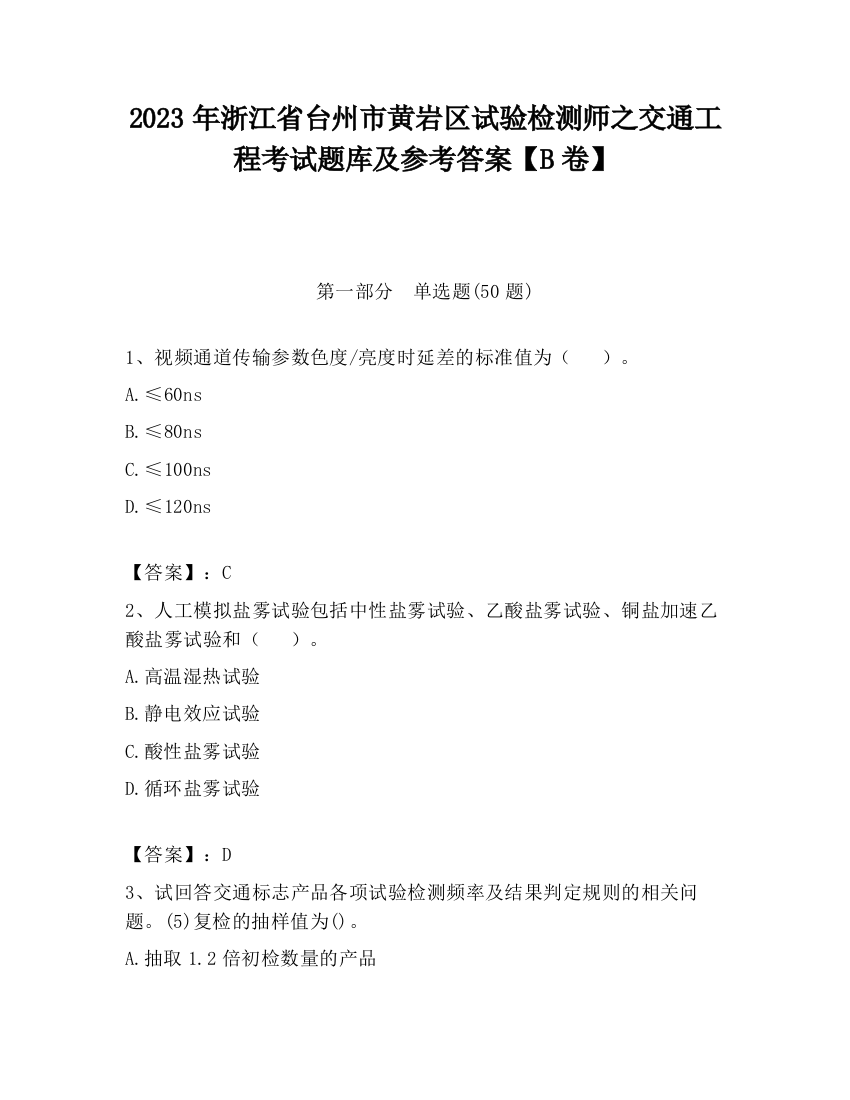 2023 年浙江省台州市黄岩区试验检测师之交通工程考试题库及参考答案【B 卷】

第一部分　单选题(50 题)

1、视频通道传输参数色度/亮度时延差的标准值为（　　）。

A. ≤60ns

B. ≤80ns

C. ≤100ns

D. ≤120ns

【答案】：C

2、人工模拟盐雾试验包括中性盐雾试验、乙酸盐雾试验、铜盐加速乙酸盐雾试验和（　　）。

A. 高温湿热试验

B. 静电效应试验

C. 酸性盐雾试验

D. 循环盐雾试验

【答案】：D

3、试回答交通标志产品各项试验检测频率及结果判定规则的相关问题。(5)复检的抽样值为()。

A. 抽取 1.2 倍初检数量的产品